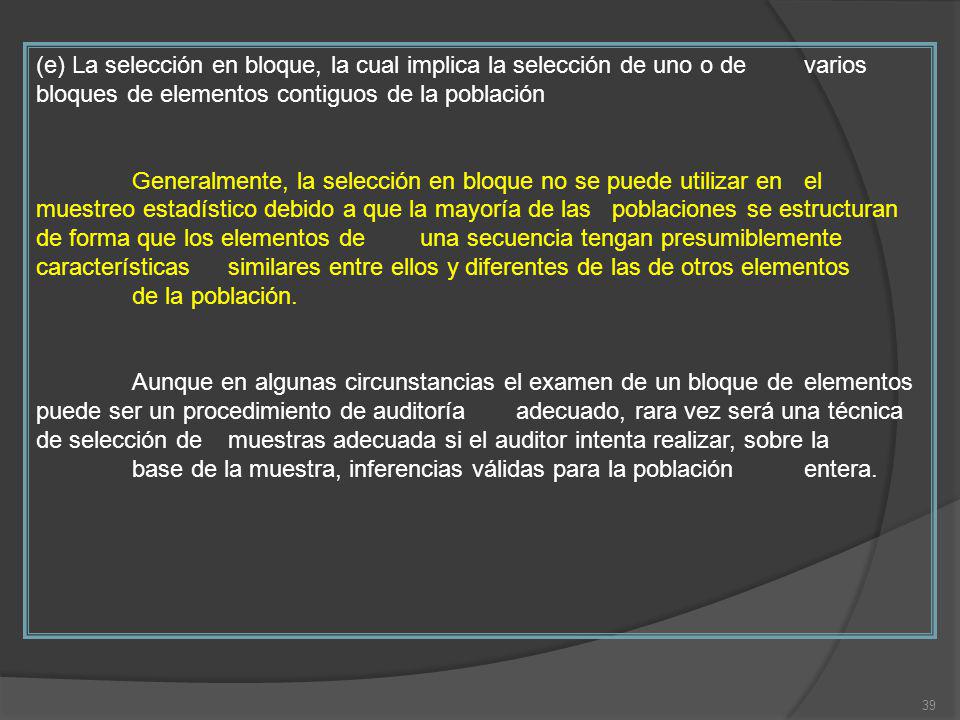 (e) La selección en bloque, la cual implica la selección de uno o de varios bloques de elementos contiguos de la población

Generalmente, la selección en bloque no se puede utilizar en el muestreo estadístico debido a que la mayoría de las poblaciones se estructuran de forma que los elementos de una secuencia tengan presumiblemente características similares entre ellos y diferentes de las de otros elementos de la población.

Aunque en algunas circunstancias el examen de un bloque de elementos puede ser un procedimiento de auditoría adecuado, rara vez será una técnica de selección de muestras adecuada si el auditor intenta realizar, sobre la base de la muestra, inferencias válidas para la población entera.

39